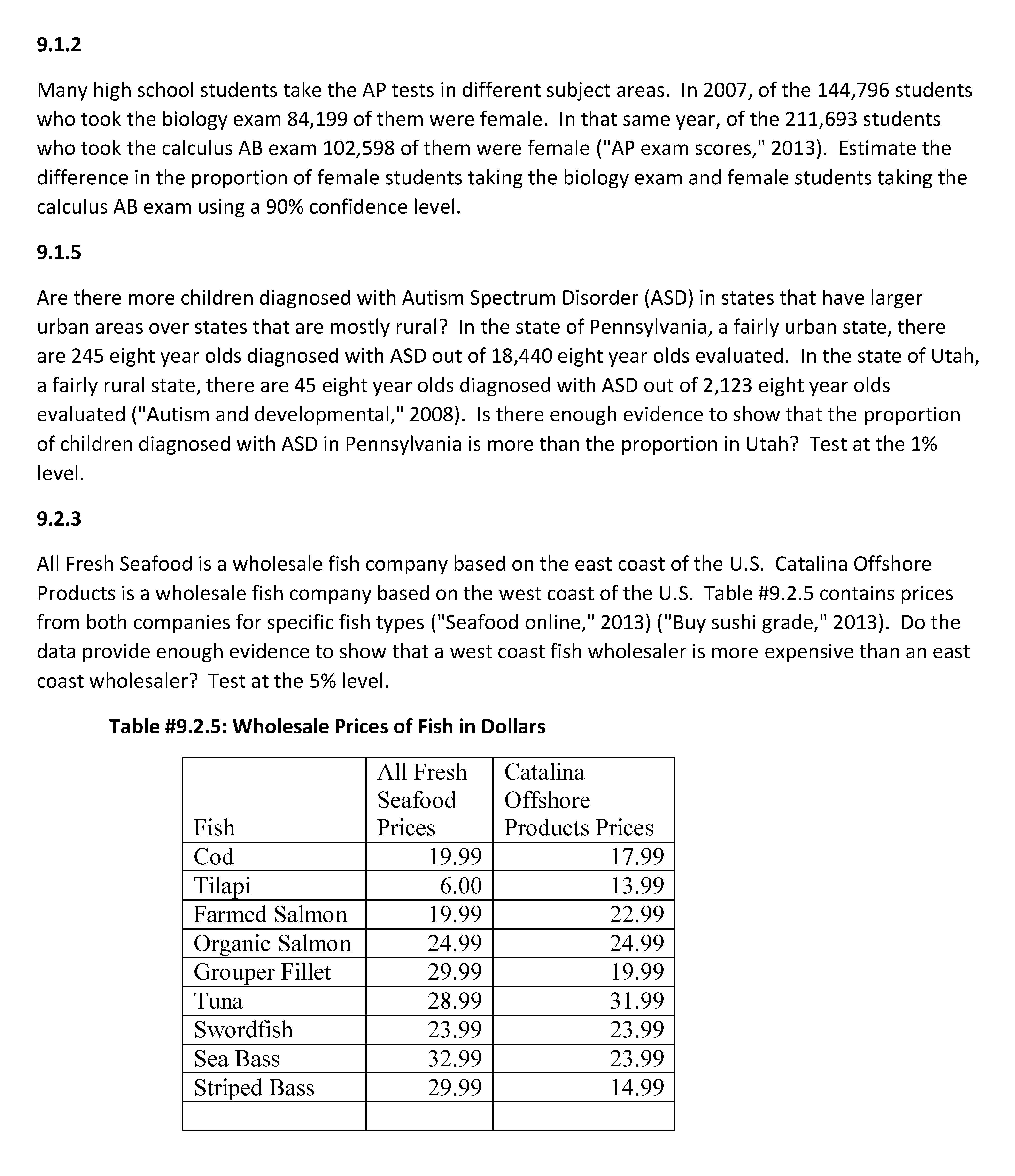 9.1.2

Many high school students take the AP tests in different subject areas. In 2007, of the 144,796 students who took the biology exam 84,199 of them were female. In that same year, of the 211,693 students who took the calculus AB exam 102,598 of them were female ("AP exam scores," 2013). Estimate the difference in the proportion of female students taking the biology exam and female students taking the calculus AB exam using a 90% confidence level.

9.1.5

Are there more children diagnosed with Autism Spectrum Disorder (ASD) in states that have larger urban areas over states that are mostly rural? In the state of Pennsylvania, a fairly urban state, there are 245 eight year olds diagnosed with ASD out of 18,440 eight year olds evaluated. In the state of Utah, a fairly rural state, there are 45 eight year olds diagnosed with ASD out of 2,123 eight year olds evaluated ("Autism and developmental," 2008). Is there enough evidence to show that the proportion of children diagnosed with ASD in Pennsylvania is more than the proportion in Utah? Test at the 1% level.

9.2.3

All Fresh Seafood is a wholesale fish company based on the east coast of the U.S. Catalina Offshore Products is a wholesale fish company based on the west coast of the U.S. Table #9.2.5 contains prices from both companies for specific fish types ("Seafood online," 2013) ("Buy sushi grade," 2013). Do the data provide enough evidence to show that a west coast fish wholesaler is more expensive than an east coast wholesaler? Test at the 5% level.

Table #9.2.5: Wholesale Prices of Fish in Dollars

| Fish | All Fresh Seafood Prices | Catalina Offshore Products Prices |
|---|---|---|
| Cod | 19.99 | 17.99 |
| Tilapi | 6.00 | 13.99 |
| Farmed Salmon | 19.99 | 22.99 |
| Organic Salmon | 24.99 | 24.99 |
| Grouper Fillet | 29.99 | 19.99 |
| Tuna | 28.99 | 31.99 |
| Swordfish | 23.99 | 23.99 |
| Sea Bass | 32.99 | 23.99 |
| Striped Bass | 29.99 | 14.99 |
| | | |